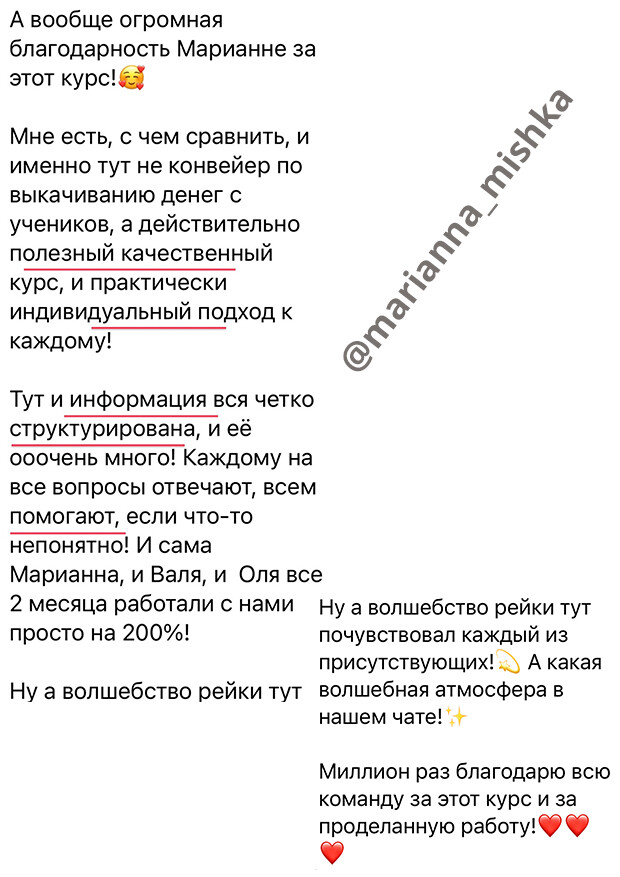 А вообще огромная благодарность Марианне за этот курс!🥰

Мне есть, с чем сравнить, и именно тут не конвейер по выкачиванию денег с учеников, а действительно полезный качественный курс, и практически индивидуальный подход к каждому!

Тут и информация вся четко структурирована, и её ооочень много! Каждому на все вопросы отвечают, всем помогают, если что-то непонятно! И сама Марианна, и Валя, и Оля все 2 месяца работали с нами просто на 200%!

Ну а волшебство рейки тут

@marianna_mishka

Ну а волшебство рейки тут почувствовал каждый из присутствующих!💫 А какая волшебная атмосфера в нашем чате!✨

Миллион раз благодарю всю команду за этот курс и за проделанную работу!❤️❤️❤️